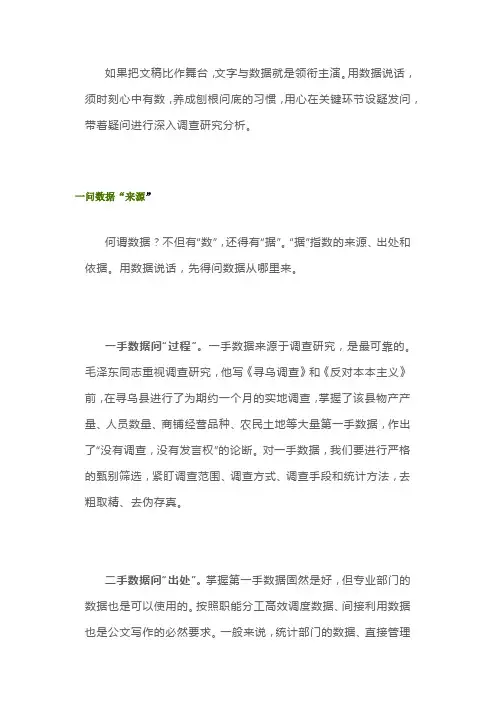 如果把文稿比作舞台，文字与数据就是领衔主演。用数据说话，须时刻心中有数，养成刨根问底的习惯，用心在关键环节设疑发问，带着疑问进行深入调查研究分析。

一问数据“来源”

何谓数据？不但有“数”，还得有“据”。“据”指数的来源、出处和依据。用数据说话，先得问数据从哪里来。

一手数据问“过程”。一手数据来源于调查研究，是最可靠的。毛泽东同志重视调查研究，他写《寻乌调查》和《反对本本主义》前，在寻乌县进行了为期约一个月的实地调查，掌握了该县物产产量、人员数量、商铺经营品种、农民土地等大量第一手数据，作出了“没有调查，没有发言权”的论断。对一手数据，我们要进行严格的甄别筛选，紧盯调查范围、调查方式、调查手段和统计方法，去粗取精、去伪存真。

二手数据问“出处”。掌握第一手数据固然是好，但专业部门的数据也是可以使用的。按照职能分工高效调度数据、间接利用数据也是公文写作的必然要求。一般来说，统计部门的数据、直接管理